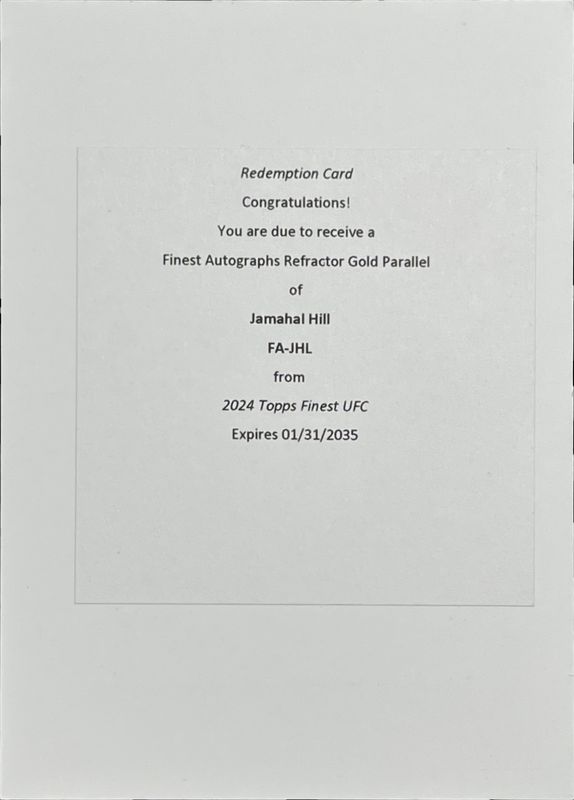 Redemption Card

Congratulations!

You are due to receive a

Finest Autographs Refractor Gold Parallel

of

Jamahal Hill

FA-JHL

from

2024 Topps Finest UFC

Expires 01/31/2035